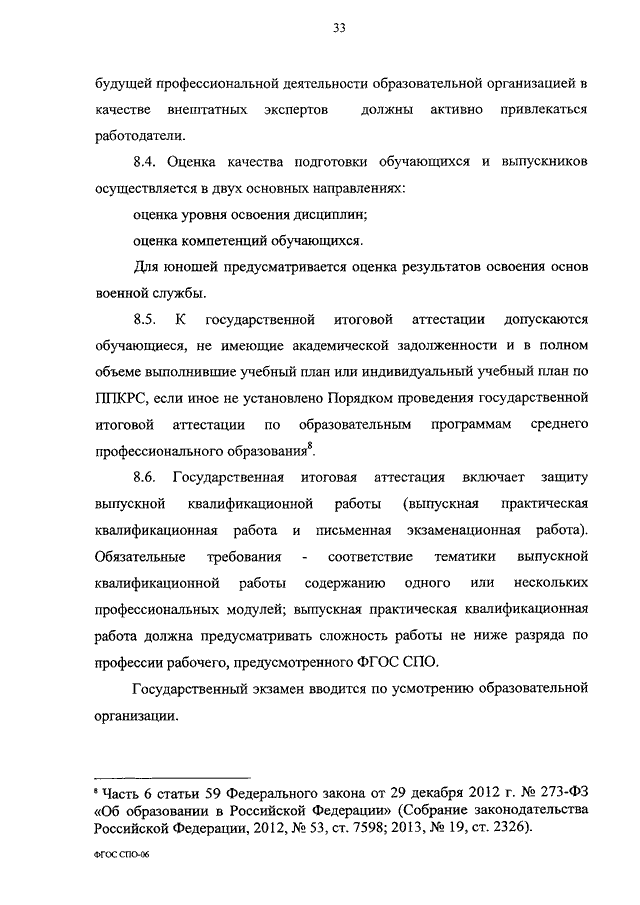 33

будущей профессиональной деятельности образовательной организацией в качестве внештатных экспертов должны активно привлекаться работодатели.

8.4. Оценка качества подготовки обучающихся и выпускников осуществляется в двух основных направлениях:

оценка уровня освоения дисциплин;

оценка компетенций обучающихся.

Для юношей предусматривается оценка результатов освоения основ военной службы.

8.5. К государственной итоговой аттестации допускаются обучающиеся, не имеющие академической задолженности и в полном объеме выполнившие учебный план или индивидуальный учебный план по ППКРС, если иное не установлено Порядком проведения государственной итоговой аттестации по образовательным программам среднего профессионального образования$^8$.

8.6. Государственная итоговая аттестация включает защиту выпускной квалификационной работы (выпускная практическая квалификационная работа и письменная экзаменационная работа). Обязательные требования - соответствие тематики выпускной квалификационной работы содержанию одного или нескольких профессиональных модулей; выпускная практическая квалификационная работа должна предусматривать сложность работы не ниже разряда по профессии рабочего, предусмотренного ФГОС СПО.

Государственный экзамен вводится по усмотрению образовательной организации.

$^8$ Часть 6 статьи 59 Федерального закона от 29 декабря 2012 г. № 273-ФЗ «Об образовании в Российской Федерации» (Собрание законодательства Российской Федерации, 2012, № 53, ст. 7598; 2013, № 19, ст. 2326).

ФГОС СПО-06